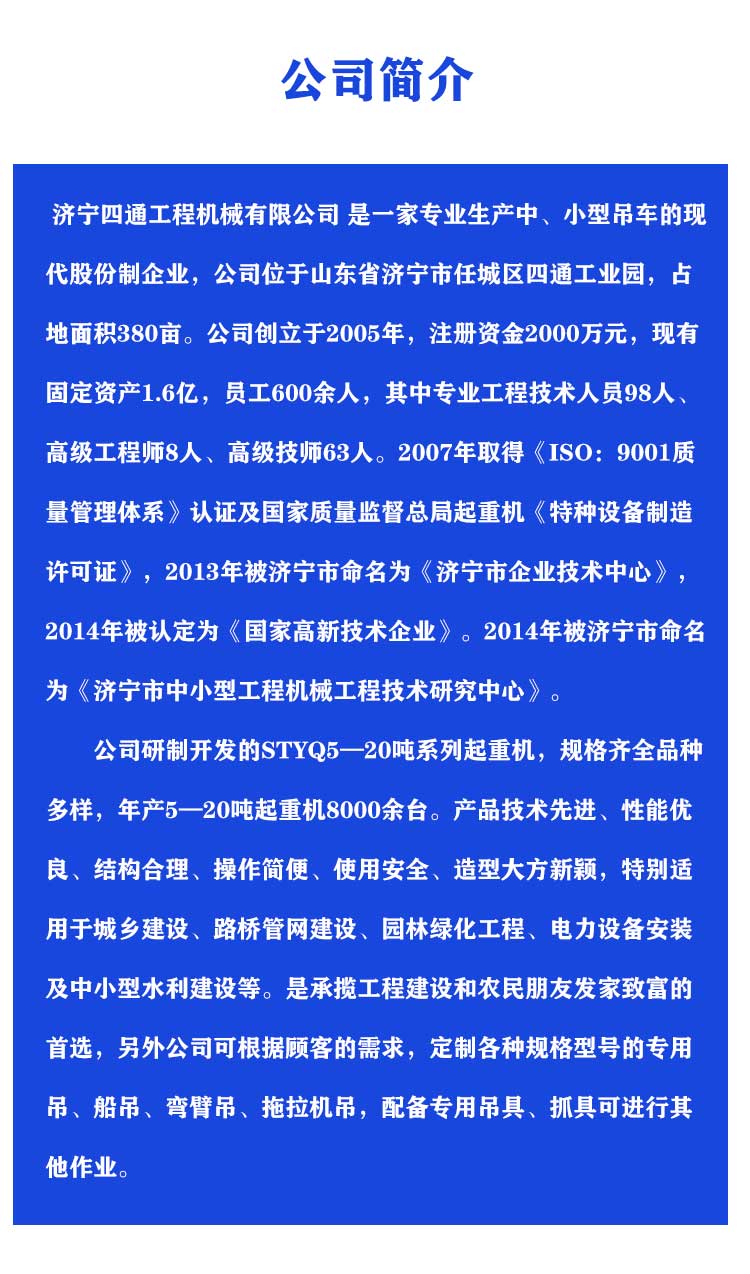 公司简介

济宁四通工程机械有限公司 是一家专业生产中、小型吊车的现代股份制企业，公司位于山东省济宁市任城区四通工业园，占地面积380亩。公司创立于2005年，注册资金2000万元，现有固定资产1.6亿，员工600余人，其中专业工程技术人员98人、高级工程师8人、高级技师63人。2007年取得《ISO：9001质量管理体系》认证及国家质量监督总局起重机《特种设备制造许可证》，2013年被济宁市命名为《济宁市企业技术中心》，2014年被认定为《国家高新技术企业》。2014年被济宁市命名为《济宁市中小型工程机械工程技术研究中心》。

公司研制开发的STYQ5—20吨系列起重机，规格齐全品种多样，年产5—20吨起重机8000余台。产品技术先进、性能优良、结构合理、操作简便、使用安全、造型大方新颖，特别适用于城乡建设、路桥管网建设、园林绿化工程、电力设备安装及中小型水利建设等。是承揽工程建设和农民朋友发家致富的首选，另外公司可根据顾客的需求，定制各种规格型号的专用吊、船吊、弯臂吊、拖拉机吊，配备专用吊具、抓具可进行其他作业。